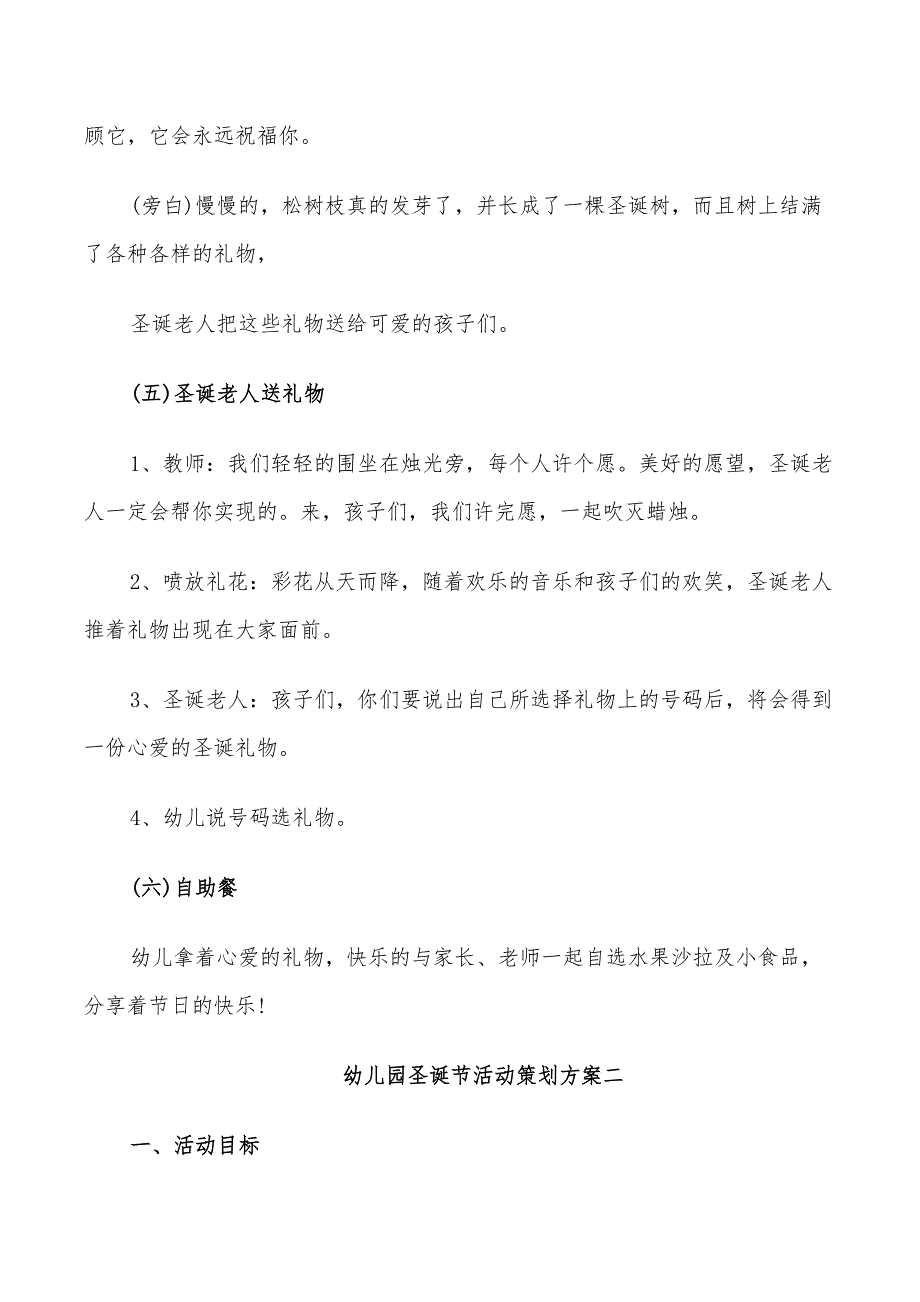 顾它，它会永远祝福你。

(旁白)慢慢的，松树枝真的发芽了，并长成了一棵圣诞树，而且树上结满了各种各样的礼物，

圣诞老人把这些礼物送给可爱的孩子们。

(五)圣诞老人送礼物

1、教师：我们轻轻的围坐在烛光旁，每个人许个愿。美好的愿望，圣诞老人一定会帮你实现的。来，孩子们，我们许完愿，一起吹灭蜡烛。

2、喷放礼花：彩花从天而降，随着欢乐的音乐和孩子们的欢笑，圣诞老人推着礼物出现在大家面前。

3、圣诞老人：孩子们，你们要说出自己所选择礼物上的号码后，将会得到一份心爱的圣诞礼物。

4、幼儿说号码选礼物。

(六)自助餐

幼儿拿着心爱的礼物，快乐的与家长、老师一起自选水果沙拉及小食品，分享着节日的快乐!

幼儿园圣诞节活动策划方案二

一、活动目标